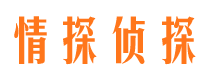 情探侦探